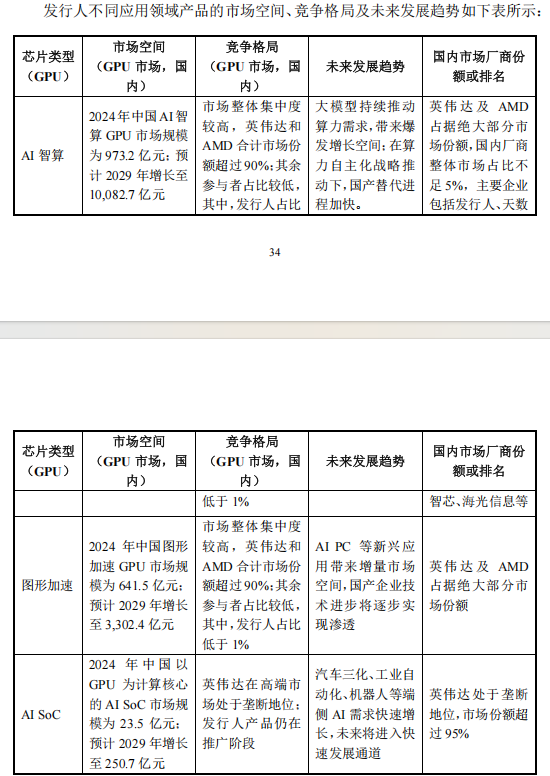 发行人不同应用领域产品的市场空间、竞争格局及未来发展趋势如下表所示：

| 芯片类型（GPU） | 市场空间（GPU 市场，国内） | 竞争格局（GPU 市场，国内） | 未来发展趋势 | 国内市场厂商份额或排名 |
|---|---|---|---|---|
| AI 智算 | 2024 年中国 AI 智算 GPU 市场规模为 973.2 亿元；预计 2029 年增长至 10,082.7 亿元 | 市场整体集中度较高，英伟达和 AMD 合计市场份额超过 90%；其余参与者占比较低，其中，发行人占比 | 大模型持续推动算力需求，带来爆发增长空间；在算力自主化战略推动下，国产替代进程加快。 | 英伟达及 AMD 占据绝大部分市场份额，国内厂商整体市场占比不足 5%，主要企业包括发行人、天数 |

34

| 芯片类型（GPU） | 市场空间（GPU 市场，国内） | 竞争格局（GPU 市场，国内） | 未来发展趋势 | 国内市场厂商份额或排名 |
|---|---|---|---|---|
| | | 低于 1% | | 智芯、海光信息等 |
| 图形加速 | 2024 年中国图形加速 GPU 市场规模为 641.5 亿元；预计 2029 年增长至 3,302.4 亿元 | 市场整体集中度较高，英伟达和 AMD 合计市场份额超过 90%；其余参与者占比较低，其中，发行人占比低于 1% | AI PC 等新兴应用带来增量市场空间，国产企业技术进步将逐步实现渗透 | 英伟达及 AMD 占据绝大部分市场份额 |
| AI SoC | 2024 年中国以 GPU 为计算核心的 AI SoC 市场规模为 23.5 亿元；预计 2029 年增长至 250.7 亿元 | 英伟达在高端市场处于垄断地位；发行人产品仍在推广阶段 | 汽车三化、工业自动化、机器人等端侧 AI 需求快速增长，未来将进入快速发展通道 | 英伟达处于垄断地位，市场份额超过 95% |